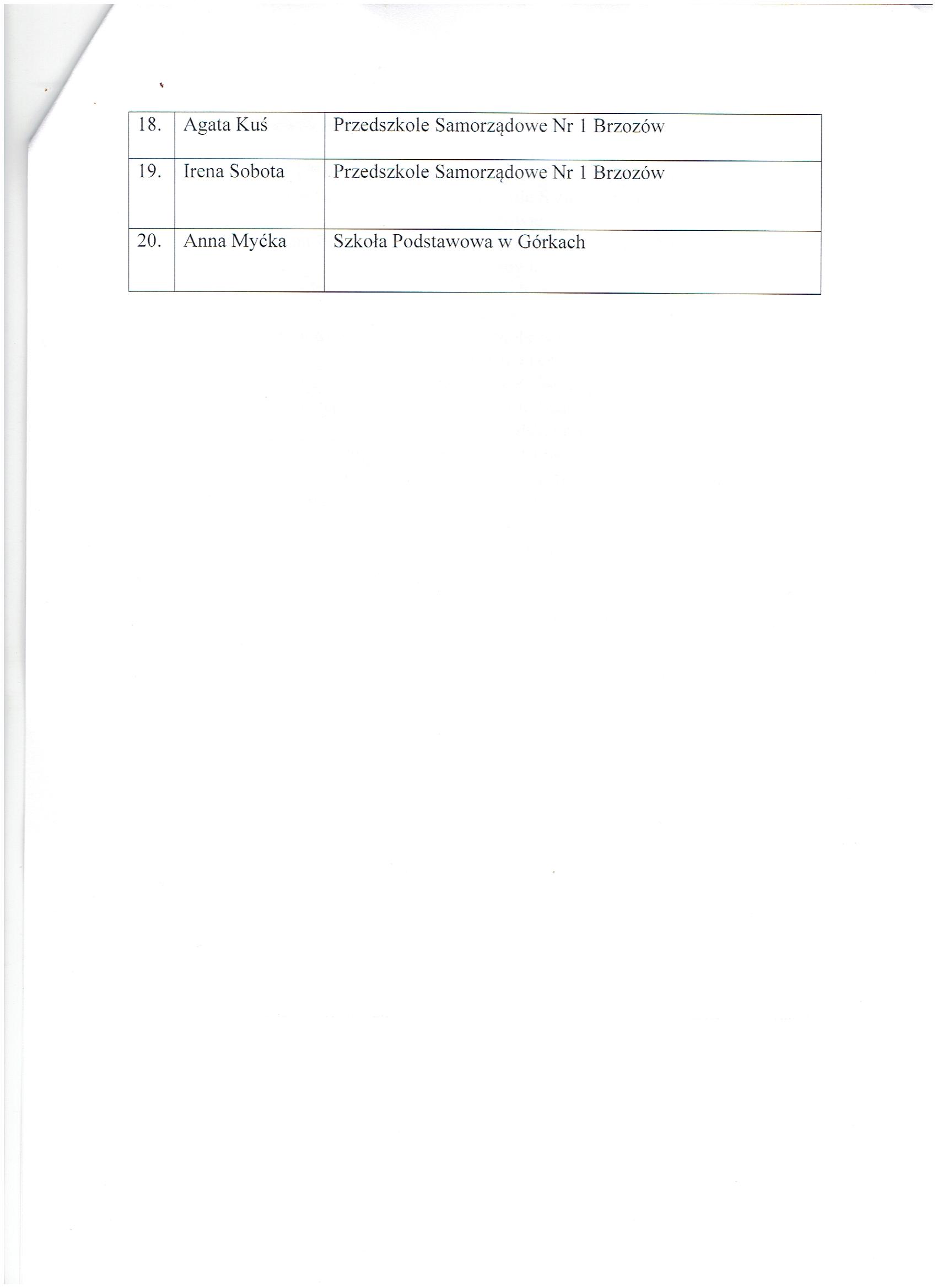 | 18. | Agata Kuś | Przedszkole Samorządowe Nr 1 Brzozów |
|---|---|---|
| 19. | Irena Sobota | Przedszkole Samorządowe Nr 1 Brzozów |
| 20. | Anna Myćka | Szkoła Podstawowa w Górkach |